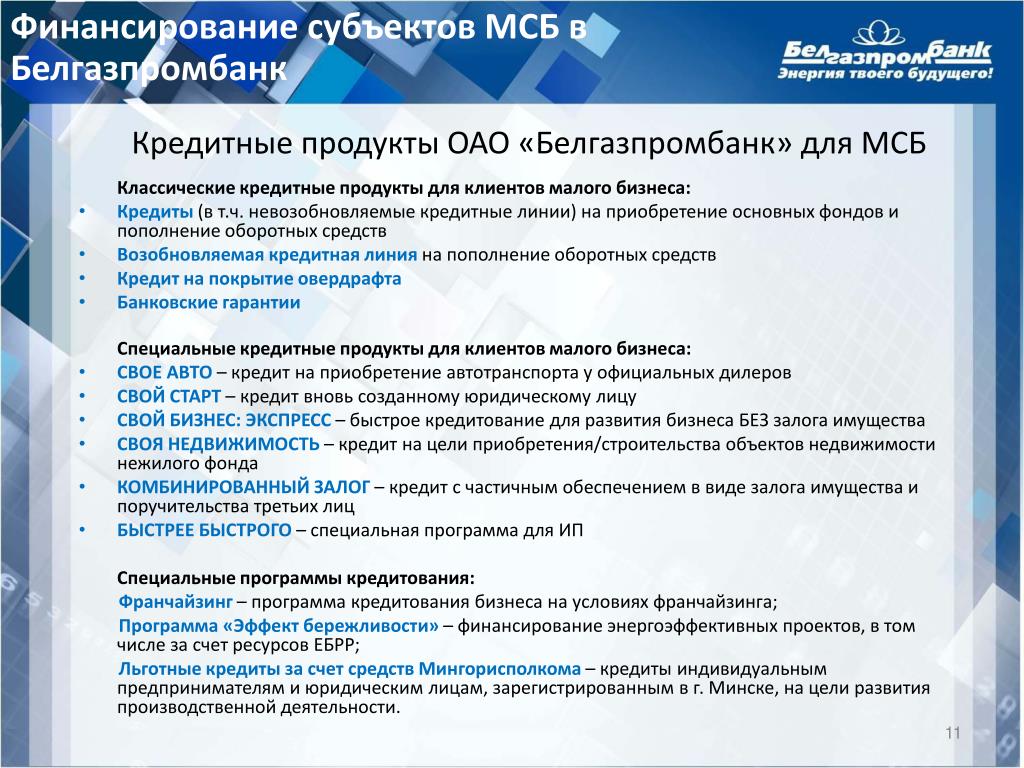 Финансирование субъектов МСБ в Белгазпромбанк

Белгазпромбанк
Энергия твоего будущего!

Кредитные продукты ОАО «Белгазпромбанк» для МСБ

Классические кредитные продукты для клиентов малого бизнеса:
• Кредиты (в т.ч. невозобновляемые кредитные линии) на приобретение основных фондов и пополнение оборотных средств
• Возобновляемая кредитная линия на пополнение оборотных средств
• Кредит на покрытие овердрафта
• Банковские гарантии

Специальные кредитные продукты для клиентов малого бизнеса:
• СВОЕ АВТО – кредит на приобретение автотранспорта у официальных дилеров
• СВОЙ СТАРТ – кредит вновь созданному юридическому лицу
• СВОЙ БИЗНЕС: ЭКСПРЕСС – быстрое кредитование для развития бизнеса БЕЗ залога имущества
• СВОЯ НЕДВИЖИМОСТЬ – кредит на цели приобретения/строительства объектов недвижимости нежилого фонда
• КОМБИНИРОВАННЫЙ ЗАЛОГ – кредит с частичным обеспечением в виде залога имущества и поручительства третьих лиц
• БЫСТРЕЕ БЫСТРОГО – специальная программа для ИП

Специальные программы кредитования:
Франчайзинг – программа кредитования бизнеса на условиях франчайзинга;
Программа «Эффект бережливости» – финансирование энергоэффективных проектов, в том числе за счет ресурсов ЕБРР;
Льготные кредиты за счет средств Мингорисполкома – кредиты индивидуальным предпринимателям и юридическим лицам, зарегистрированным в г. Минске, на цели развития производственной деятельности.

11